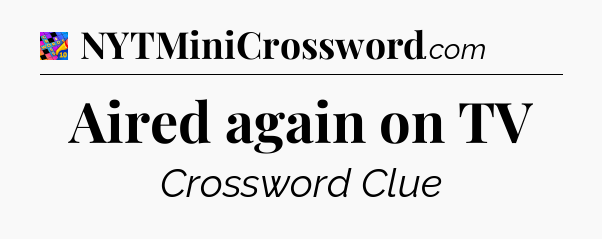 NYTMiniCrossword.com

Aired again on TV

Crossword Clue